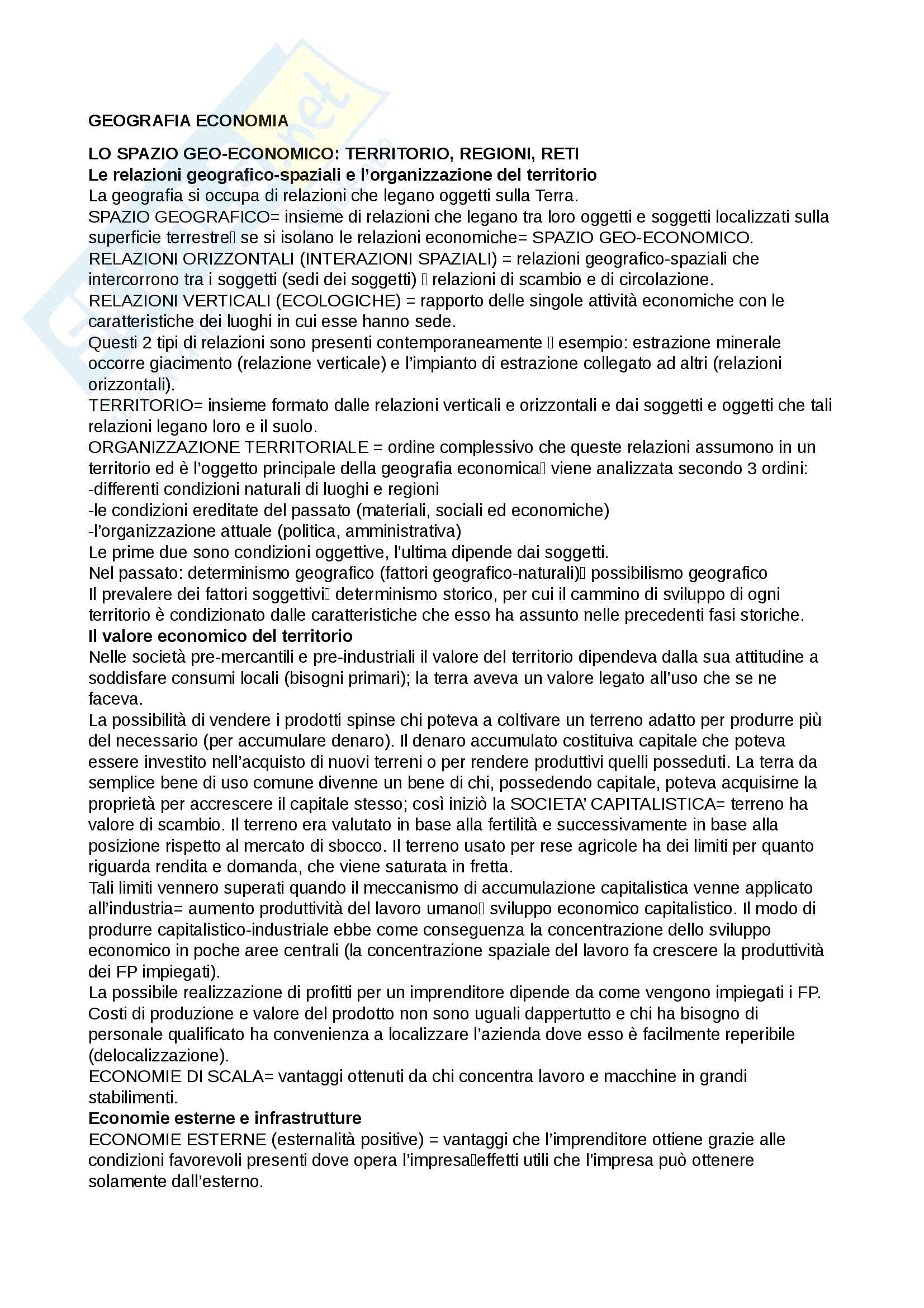 GEOGRAFIA ECONOMIA

LO SPAZIO GEO-ECONOMICO: TERRITORIO, REGIONI, RETI
Le relazioni geografico-spaziali e l'organizzazione del territorio
La geografia si occupa di relazioni che legano oggetti sulla Terra.
SPAZIO GEOGRAFICO= insieme di relazioni che legano tra loro oggetti e soggetti localizzati sulla superficie terrestre se si isolano le relazioni economiche= SPAZIO GEO-ECONOMICO.
RELAZIONI ORIZZONTALI (INTERAZIONI SPAZIALI) = relazioni geografico-spaziali che intercorrono tra i soggetti (sedi dei soggetti)  relazioni di scambio e di circolazione.
RELAZIONI VERTICALI (ECOLOGICHE) = rapporto delle singole attività economiche con le caratteristiche dei luoghi in cui esse hanno sede.
Questi 2 tipi di relazioni sono presenti contemporaneamente  esempio: estrazione minerale occorre giacimento (relazione verticale) e l'impianto di estrazione collegato ad altri (relazioni orizzontali).
TERRITORIO= insieme formato dalle relazioni verticali e orizzontali e dai soggetti e oggetti che tali relazioni legano loro e il suolo.
ORGANIZZAZIONE TERRITORIALE = ordine complessivo che queste relazioni assumono in un territorio ed è l'oggetto principale della geografia economica viene analizzata secondo 3 ordini:
-differenti condizioni naturali di luoghi e regioni
-le condizioni ereditate del passato (materiali, sociali ed economiche)
-l'organizzazione attuale (politica, amministrativa)
Le prime due sono condizioni oggettive, l'ultima dipende dai soggetti.
Nel passato: determinismo geografico (fattori geografico-naturali) possibilismo geografico
Il prevalere dei fattori soggettivi determinismo storico, per cui il cammino di sviluppo di ogni territorio è condizionato dalle caratteristiche che esso ha assunto nelle precedenti fasi storiche.
Il valore economico del territorio
Nelle società pre-mercantili e pre-industriali il valore del territorio dipendeva dalla sua attitudine a soddisfare consumi locali (bisogni primari); la terra aveva un valore legato all'uso che se ne faceva.
La possibilità di vendere i prodotti spinse chi poteva a coltivare un terreno adatto per produrre più del necessario (per accumulare denaro). Il denaro accumulato costituiva capitale che poteva essere investito nell'acquisto di nuovi terreni o per rendere produttivi quelli posseduti. La terra da semplice bene di uso comune divenne un bene di chi, possedendo capitale, poteva acquisirne la proprietà per accrescere il capitale stesso; così iniziò la SOCIETA' CAPITALISTICA= terreno ha valore di scambio. Il terreno era valutato in base alla fertilità e successivamente in base alla posizione rispetto al mercato di sbocco. Il terreno usato per rese agricole ha dei limiti per quanto riguarda rendita e domanda, che viene saturata in fretta.
Tali limiti vennero superati quando il meccanismo di accumulazione capitalistica venne applicato all'industria= aumento produttività del lavoro umano sviluppo economico capitalistico. Il modo di produrre capitalistico-industriale ebbe come conseguenza la concentrazione dello sviluppo economico in poche aree centrali (la concentrazione spaziale del lavoro fa crescere la produttività dei FP impiegati).
La possibile realizzazione di profitti per un imprenditore dipende da come vengono impiegati i FP. Costi di produzione e valore del prodotto non sono uguali dappertutto e chi ha bisogno di personale qualificato ha convenienza a localizzare l'azienda dove esso è facilmente reperibile (delocalizzazione).
ECONOMIE DI SCALA= vantaggi ottenuti da chi concentra lavoro e macchine in grandi stabilimenti.
Economie esterne e infrastrutture
ECONOMIE ESTERNE (esternalità positive) = vantaggi che l'imprenditore ottiene grazie alle condizioni favorevoli presenti dove opera l'impresaeffetti utili che l'impresa può ottenere solamente dall'esterno.